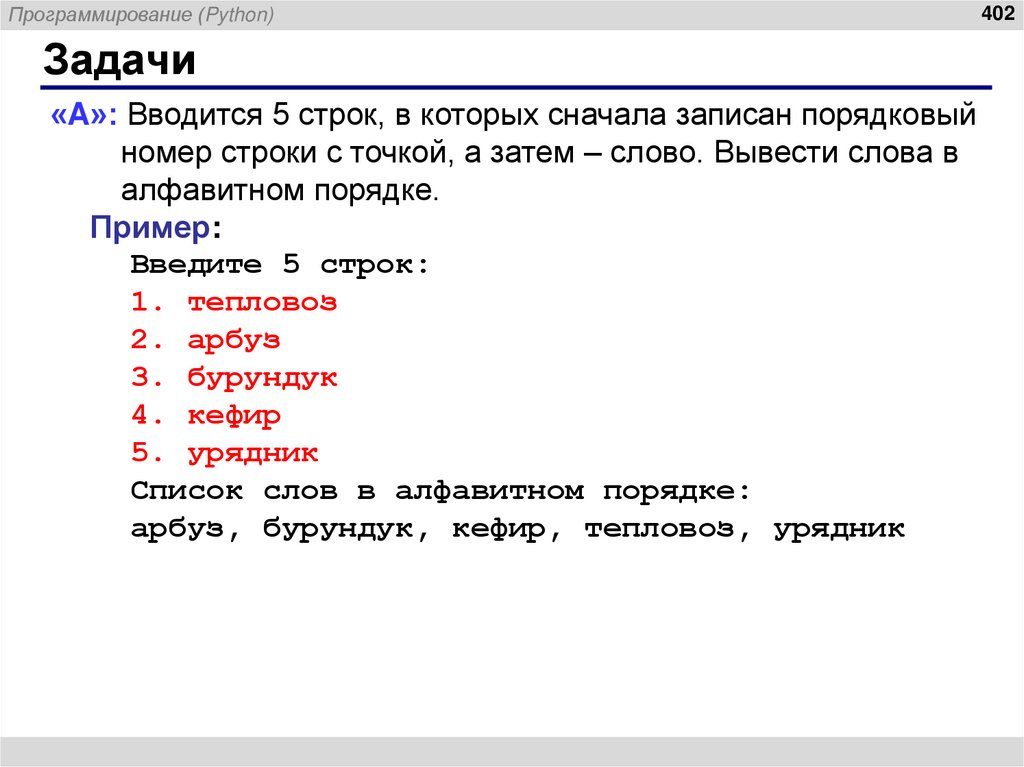 Программирование (Python)

402

Задачи

«A»: Вводится 5 строк, в которых сначала записан порядковый номер строки с точкой, а затем – слово. Вывести слова в алфавитном порядке.

Пример:

Введите 5 строк:
1. тепловоз
2. арбуз
3. бурундук
4. кефир
5. урядник
Список слов в алфавитном порядке:
арбуз, бурундук, кефир, тепловоз, урядник